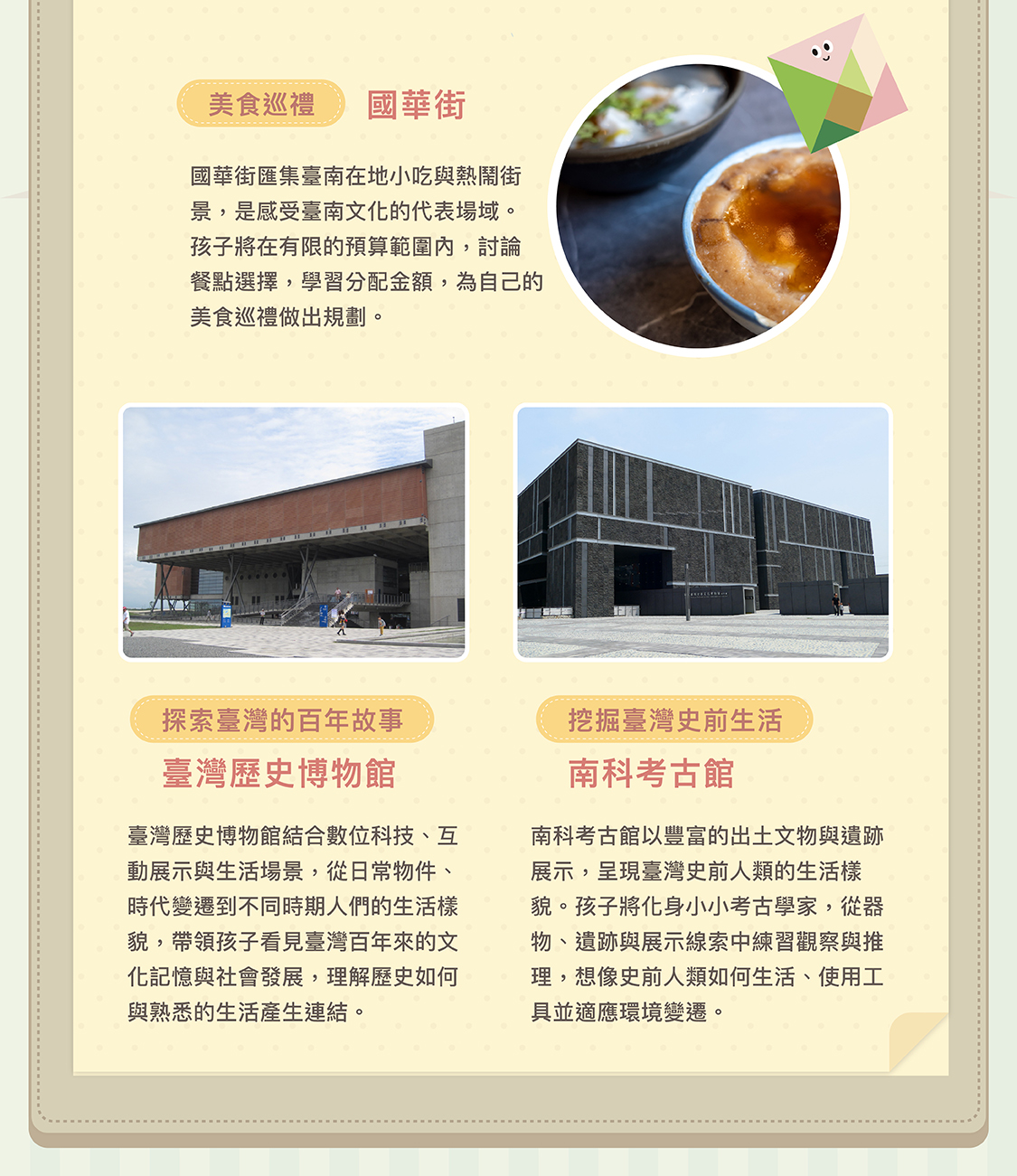 美食巡禮 國華街

國華街匯集臺南在地小吃與熱鬧街景，是感受臺南文化的代表場域。孩子將在有限的預算範圍內，討論餐點選擇，學習分配金額，為自己的美食巡禮做出規劃。

探索臺灣的百年故事

臺灣歷史博物館

臺灣歷史博物館結合數位科技、互動展示與生活場景，從日常物件、時代變遷到不同時期人們的生活樣貌，帶領孩子看見臺灣百年來的文化記憶與社會發展，理解歷史如何與熟悉的生活產生連結。

挖掘臺灣史前生活

南科考古館

南科考古館以豐富的出土文物與遺跡展示，呈現臺灣史前人類的生活樣貌。孩子將化身小小考古學家，從器物、遺跡與展示線索中練習觀察與推理，想像史前人類如何生活、使用工具並適應環境變遷。